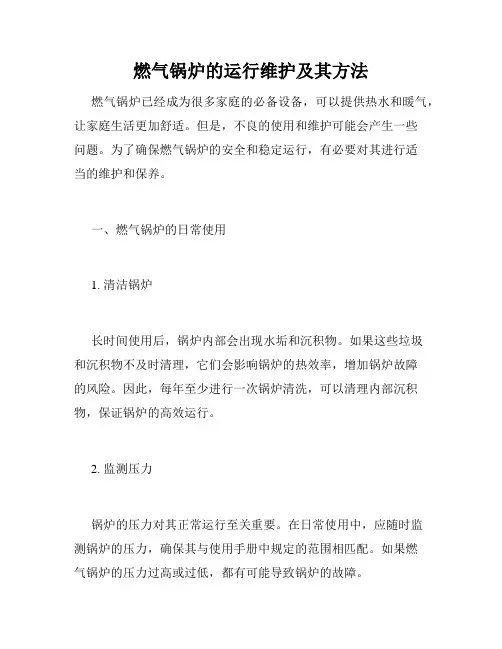 燃气锅炉的运行维护及其方法

燃气锅炉已经成为很多家庭的必备设备，可以提供热水和暖气，让家庭生活更加舒适。但是，不良的使用和维护可能会产生一些问题。为了确保燃气锅炉的安全和稳定运行，有必要对其进行适当的维护和保养。

一、燃气锅炉的日常使用

1. 清洁锅炉

长时间使用后，锅炉内部会出现水垢和沉积物。如果这些垃圾和沉积物不及时清理，它们会影响锅炉的热效率，增加锅炉故障的风险。因此，每年至少进行一次锅炉清洗，可以清理内部沉积物，保证锅炉的高效运行。

2. 监测压力

锅炉的压力对其正常运行至关重要。在日常使用中，应随时监测锅炉的压力，确保其与使用手册中规定的范围相匹配。如果燃气锅炉的压力过高或过低，都有可能导致锅炉的故障。